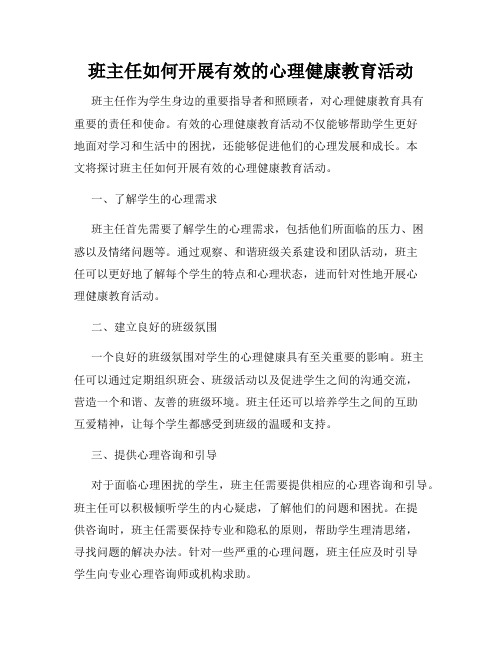 班主任如何开展有效的心理健康教育活动

班主任作为学生身边的重要指导者和照顾者，对心理健康教育具有重要的责任和使命。有效的心理健康教育活动不仅能够帮助学生更好地面对学习和生活中的困扰，还能够促进他们的心理发展和成长。本文将探讨班主任如何开展有效的心理健康教育活动。

一、了解学生的心理需求

班主任首先需要了解学生的心理需求，包括他们所面临的压力、困惑以及情绪问题等。通过观察、和谐班级关系建设和团队活动，班主任可以更好地了解每个学生的特点和心理状态，进而针对性地开展心理健康教育活动。

二、建立良好的班级氛围

一个良好的班级氛围对学生的心理健康具有至关重要的影响。班主任可以通过定期组织班会、班级活动以及促进学生之间的沟通交流，营造一个和谐、友善的班级环境。班主任还可以培养学生之间的互助互爱精神，让每个学生都感受到班级的温暖和支持。

三、提供心理咨询和引导

对于面临心理困扰的学生，班主任需要提供相应的心理咨询和引导。班主任可以积极倾听学生的内心疑虑，了解他们的问题和困扰。在提供咨询时，班主任需要保持专业和隐私的原则，帮助学生理清思绪，寻找问题的解决办法。针对一些严重的心理问题，班主任应及时引导学生向专业心理咨询师或机构求助。